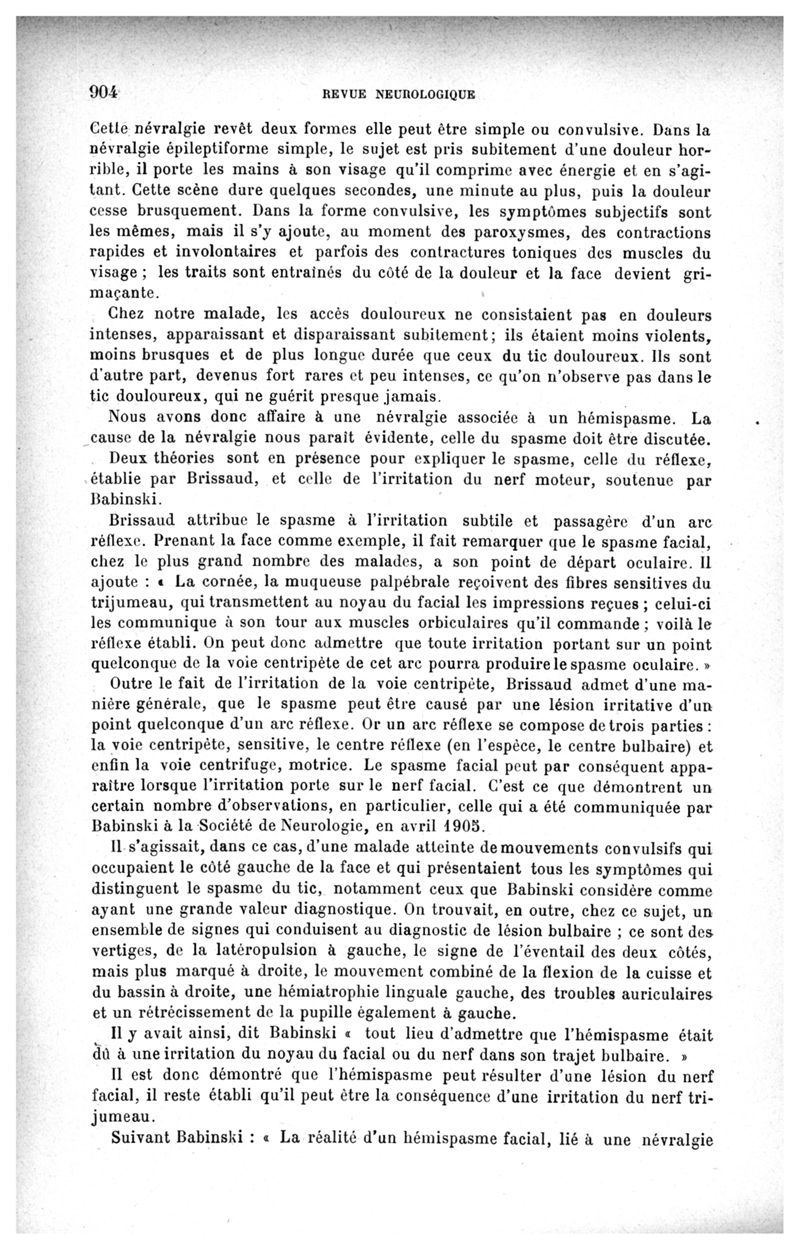 904 REVUE NEUROLOGIQUE

Cette névralgie revêt deux formes elle peut être simple ou convulsive. Dans la névralgie épileptiforme simple, le sujet est pris subitement d'une douleur horrible, il porte les mains à son visage qu'il comprime avec énergie et en s'agitant. Cette scène dure quelques secondes, une minute au plus, puis la douleur cesse brusquement. Dans la forme convulsive, les symptômes subjectifs sont les mêmes, mais il s'y ajoute, au moment des paroxysmes, des contractions rapides et involontaires et parfois des contractures toniques des muscles du visage ; les traits sont entraînés du côté de la douleur et la face devient grimaçante.

Chez notre malade, les accès douloureux ne consistaient pas en douleurs intenses, apparaissant et disparaissant subitement; ils étaient moins violents, moins brusques et de plus longue durée que ceux du tic douloureux. Ils sont d'autre part, devenus fort rares et peu intenses, ce qu'on n'observe pas dans le tic douloureux, qui ne guérit presque jamais.

Nous avons donc affaire à une névralgie associée à un hémispasme. La cause de la névralgie nous paraît évidente, celle du spasme doit être discutée.

Deux théories sont en présence pour expliquer le spasme, celle du réflexe, établie par Brissaud, et celle de l'irritation du nerf moteur, soutenue par Babinski.

Brissaud attribue le spasme à l'irritation subtile et passagère d'un arc réflexe. Prenant la face comme exemple, il fait remarquer que le spasme facial, chez le plus grand nombre des malades, a son point de départ oculaire. Il ajoute : « La cornée, la muqueuse palpébrale reçoivent des fibres sensitives du trijumeau, qui transmettent au noyau du facial les impressions reçues ; celui-ci les communique à son tour aux muscles orbiculaires qu'il commande ; voilà le réflexe établi. On peut donc admettre que toute irritation portant sur un point quelconque de la voie centripète de cet arc pourra produire le spasme oculaire. »

Outre le fait de l'irritation de la voie centripète, Brissaud admet d'une manière générale, que le spasme peut être causé par une lésion irritative d'un point quelconque d'un arc réflexe. Or un arc réflexe se compose de trois parties : la voie centripète, sensitive, le centre réflexe (en l'espèce, le centre bulbaire) et enfin la voie centrifuge, motrice. Le spasme facial peut par conséquent apparaître lorsque l'irritation porte sur le nerf facial. C'est ce que démontrent un certain nombre d'observations, en particulier, celle qui a été communiquée par Babinski à la Société de Neurologie, en avril 1905.

Il s'agissait, dans ce cas, d'une malade atteinte de mouvements convulsifs qui occupaient le côté gauche de la face et qui présentaient tous les symptômes qui distinguent le spasme du tic, notamment ceux que Babinski considère comme ayant une grande valeur diagnostique. On trouvait, en outre, chez ce sujet, un ensemble de signes qui conduisent au diagnostic de lésion bulbaire ; ce sont des vertiges, de la latéropulsion à gauche, le signe de l'éventail des deux côtés, mais plus marqué à droite, le mouvement combiné de la flexion de la cuisse et du bassin à droite, une hémiatrophie linguale gauche, des troubles auriculaires et un rétrécissement de la pupille également à gauche.

Il y avait ainsi, dit Babinski « tout lieu d'admettre que l'hémispasme était dû à une irritation du noyau du facial ou du nerf dans son trajet bulbaire. »

Il est donc démontré que l'hémispasme peut résulter d'une lésion du nerf facial, il reste établi qu'il peut être la conséquence d'une irritation du nerf trijumeau.

Suivant Babinski : « La réalité d'un hémispasme facial, lié à une névralgie